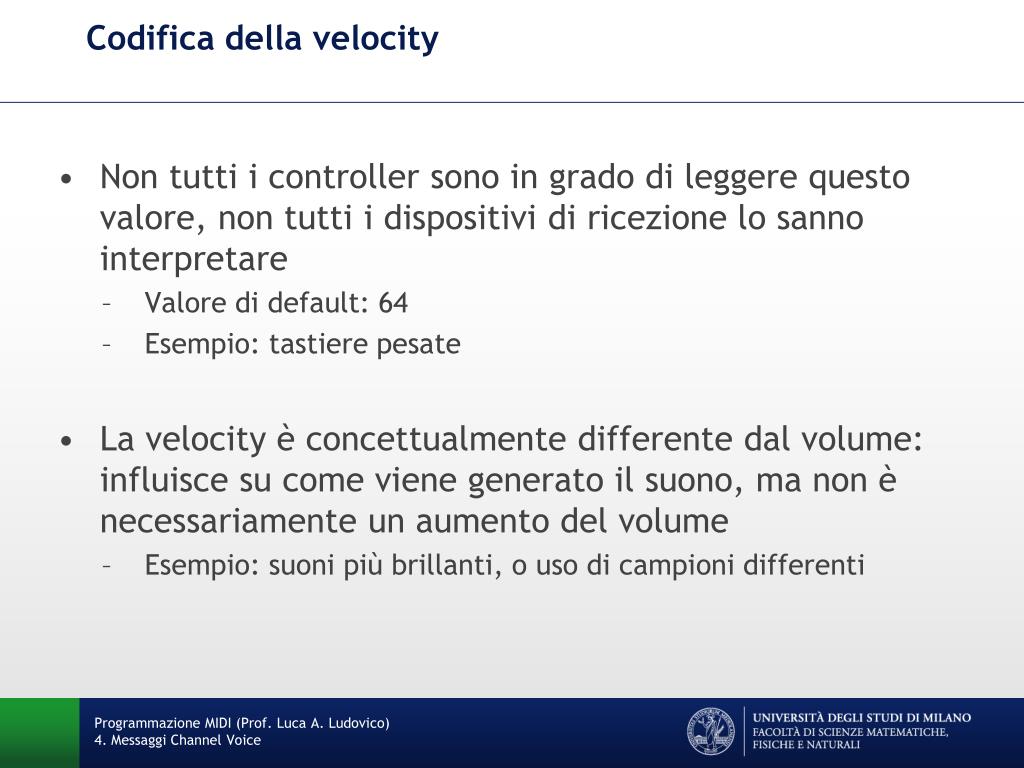 Codifica della velocity

• Non tutti i controller sono in grado di leggere questo valore, non tutti i dispositivi di ricezione lo sanno interpretare
– Valore di default: 64
– Esempio: tastiere pesate

• La velocity è concettualmente differente dal volume: influisce su come viene generato il suono, ma non è necessariamente un aumento del volume
– Esempio: suoni più brillanti, o uso di campioni differenti

Programmazione MIDI (Prof. Luca A. Ludovico)
4. Messaggi Channel Voice

UNIVERSITÀ DEGLI STUDI DI MILANO
FACOLTÀ DI SCIENZE MATEMATICHE, FISICHE E NATURALI